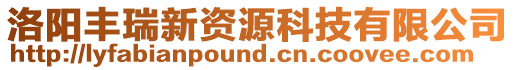 洛阳丰瑞新资源科技有限公司
http://lyfabianpound.cn.coovee.com